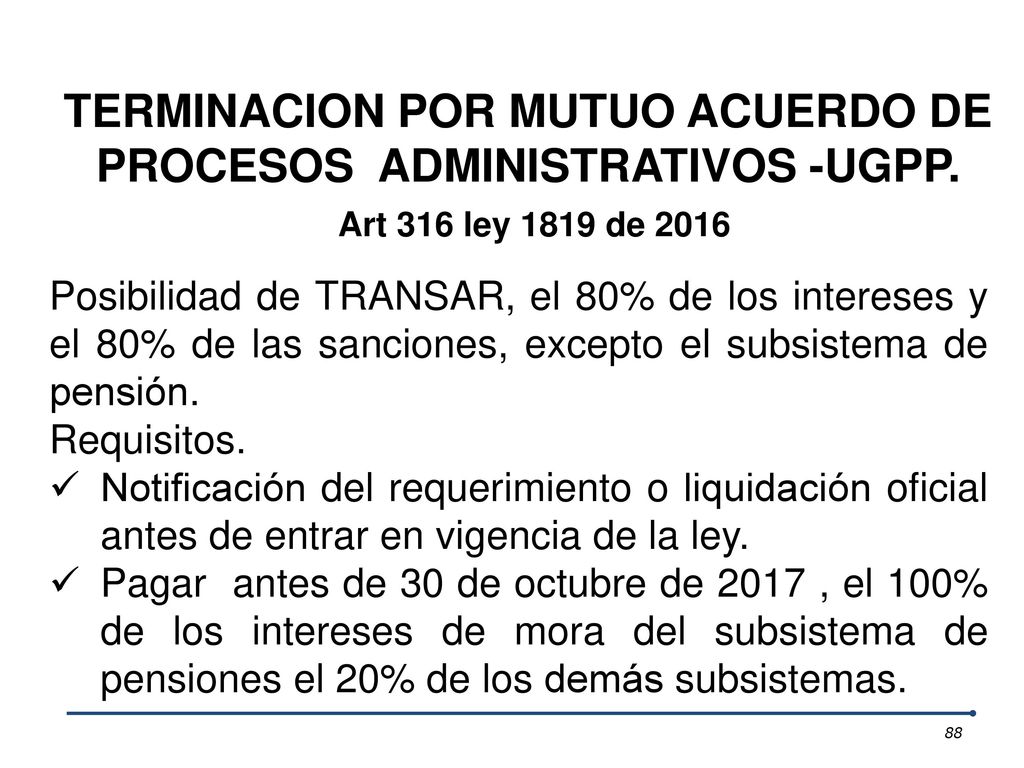 TERMINACION POR MUTUO ACUERDO DE PROCESOS ADMINISTRATIVOS -UGPP.

Art 316 ley 1819 de 2016

Posibilidad de TRANSAR, el 80% de los intereses y el 80% de las sanciones, excepto el subsistema de pensión.

Requisitos.

✓ Notificación del requerimiento o liquidación oficial antes de entrar en vigencia de la ley.

✓ Pagar antes de 30 de octubre de 2017 , el 100% de los intereses de mora del subsistema de pensiones el 20% de los demás subsistemas.

88